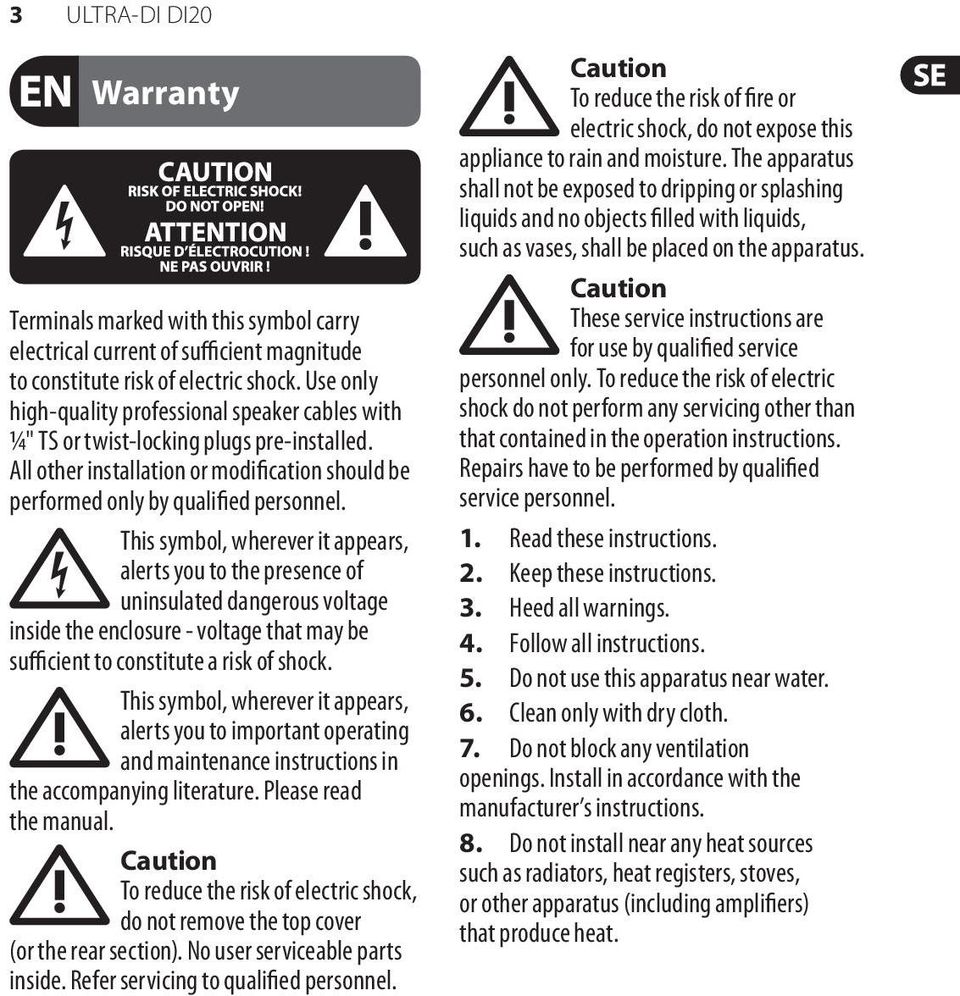 3 ULTRA-DI DI20

EN Warranty

CAUTION
RISK OF ELECTRIC SHOCK!
DO NOT OPEN!
ATTENTION
RISQUE D'ÉLECTROCUTION !
NE PAS OUVRIR !

Terminals marked with this symbol carry electrical current of sufficient magnitude to constitute risk of electric shock. Use only high-quality professional speaker cables with ¼" TS or twist-locking plugs pre-installed. All other installation or modification should be performed only by qualified personnel.

This symbol, wherever it appears, alerts you to the presence of uninsulated dangerous voltage inside the enclosure - voltage that may be sufficient to constitute a risk of shock.

This symbol, wherever it appears, alerts you to important operating and maintenance instructions in the accompanying literature. Please read the manual.

Caution
To reduce the risk of electric shock, do not remove the top cover (or the rear section). No user serviceable parts inside. Refer servicing to qualified personnel.

Caution
To reduce the risk of fire or electric shock, do not expose this appliance to rain and moisture. The apparatus shall not be exposed to dripping or splashing liquids and no objects filled with liquids, such as vases, shall be placed on the apparatus.

Caution
These service instructions are for use by qualified service personnel only. To reduce the risk of electric shock do not perform any servicing other than that contained in the operation instructions. Repairs have to be performed by qualified service personnel.

1. Read these instructions.
2. Keep these instructions.
3. Heed all warnings.
4. Follow all instructions.
5. Do not use this apparatus near water.
6. Clean only with dry cloth.
7. Do not block any ventilation openings. Install in accordance with the manufacturer's instructions.
8. Do not install near any heat sources such as radiators, heat registers, stoves, or other apparatus (including amplifiers) that produce heat.

SE